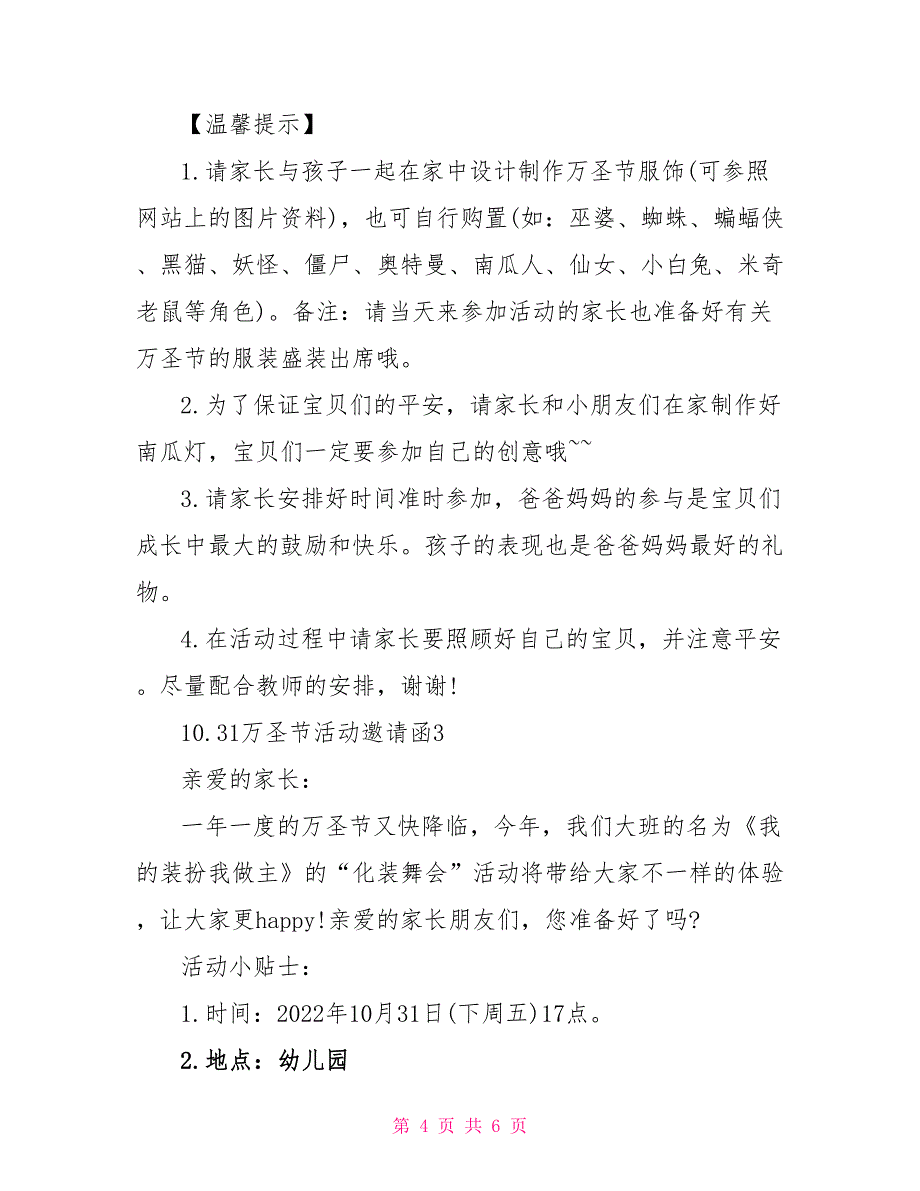 【温馨提示】

1.请家长与孩子一起在家中设计制作万圣节服饰(可参照网站上的图片资料)，也可自行购置(如：巫婆、蜘蛛、蝙蝠侠、黑猫、妖怪、僵尸、奥特曼、南瓜人、仙女、小白兔、米奇老鼠等角色)。备注：请当天来参加活动的家长也准备好有关万圣节的服装盛装出席哦。

2.为了保证宝贝们的平安，请家长和小朋友们在家制作好南瓜灯，宝贝们一定要参加自己的创意哦~~

3.请家长安排好时间准时参加，爸爸妈妈的参与是宝贝们成长中最大的鼓励和快乐。孩子的表现也是爸爸妈妈最好的礼物。

4.在活动过程中请家长要照顾好自己的宝贝，并注意平安。尽量配合教师的安排，谢谢!

10.31万圣节活动邀请函3

亲爱的家长：

一年一度的万圣节又快降临，今年，我们大班的名为《我的装扮我做主》的“化装舞会”活动将带给大家不一样的体验，让大家更happy!亲爱的家长朋友们，您准备好了吗?

活动小贴士：

1.时间：2022年10月31日(下周五)17点。

2.地点：幼儿园

第 4 页 共 6 页